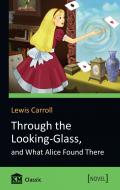 Lewis Carroll

Through the Looking-Glass, and What Alice Found There

KM Classic

[NOVEL]